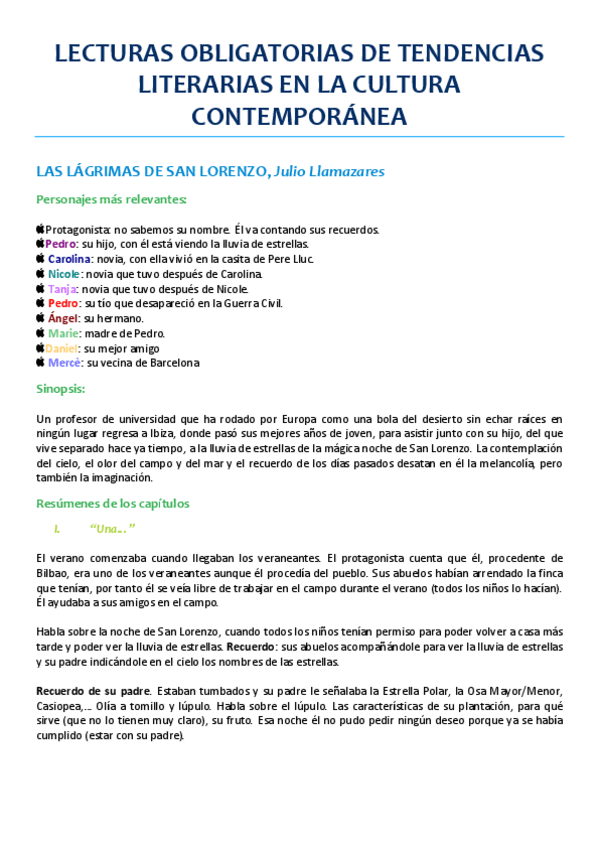 LECTURAS OBLIGATORIAS DE TENDENCIAS LITERARIAS EN LA CULTURA CONTEMPORÁNEA

LAS LÁGRIMAS DE SAN LORENZO, Julio Llamazares

Personajes más relevantes:

Protagonista: no sabemos su nombre. Él va contando sus recuerdos.
Pedro: su hijo, con él está viendo la lluvia de estrellas.
Carolina: novia, con ella vivió en la casita de Pere Lluc.
Nicole: novia que tuvo después de Carolina.
Tanja: novia que tuvo después de Nicole.
Pedro: su tío que desapareció en la Guerra Civil.
Ángel: su hermano.
Marie: madre de Pedro.
Daniel: su mejor amigo
Mercè: su vecina de Barcelona

Sinopsis:

Un profesor de universidad que ha rodado por Europa como una bola del desierto sin echar raíces en ningún lugar regresa a Ibiza, donde pasó sus mejores años de joven, para asistir junto con su hijo, del que vive separado hace ya tiempo, a la lluvia de estrellas de la mágica noche de San Lorenzo. La contemplación del cielo, el olor del campo y del mar y el recuerdo de los días pasados desatan en él la melancolía, pero también la imaginación.

Resúmenes de los capítulos

I. "Una…"

El verano comenzaba cuando llegaban los veraneantes. El protagonista cuenta que él, procedente de Bilbao, era uno de los veraneantes aunque él procedía del pueblo. Sus abuelos habían arrendado la finca que tenían, por tanto él se veía libre de trabajar en el campo durante el verano (todos los niños lo hacían). Él ayudaba a sus amigos en el campo.

Habla sobre la noche de San Lorenzo, cuando todos los niños tenían permiso para poder volver a casa más tarde y poder ver la lluvia de estrellas. Recuerdo: sus abuelos acompañándole para ver la lluvia de estrellas y su padre indicándole en el cielo los nombres de las estrellas.

Recuerdo de su padre. Estaban tumbados y su padre le señalaba la Estrella Polar, la Osa Mayor/Menor, Casiopea,… Olía a tomillo y lúpulo. Habla sobre el lúpulo. Las características de su plantación, para qué sirve (que no lo tienen muy claro), su fruto. Esa noche él no pudo pedir ningún deseo porque ya se había cumplido (estar con su padre).